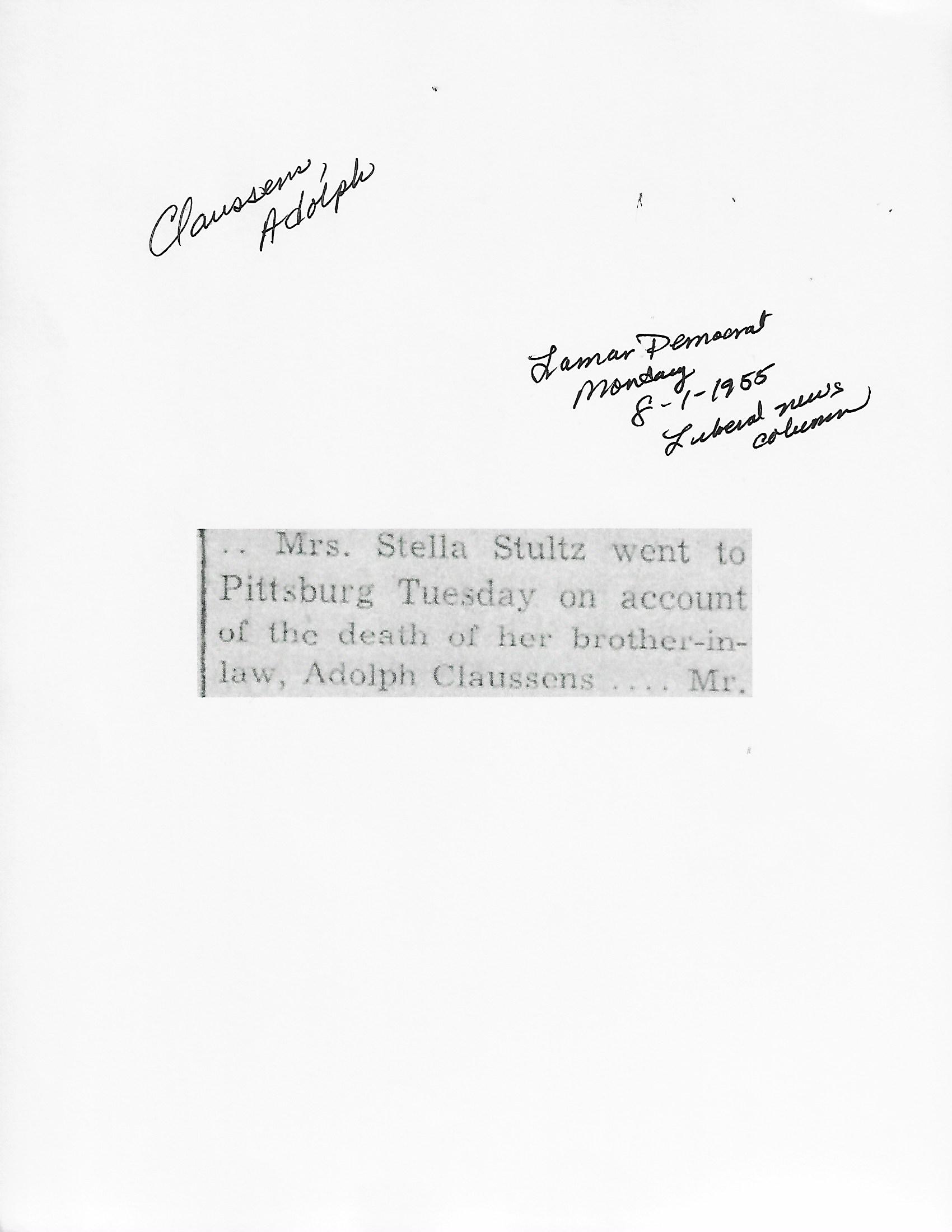 Claussens, Adolph

Lamar Democrat
Monday
8-1-1955
Liberal news column

.. Mrs. Stella Stultz went to Pittsburg Tuesday on account of the death of her brother-in-law, Adolph Claussens .... Mr.